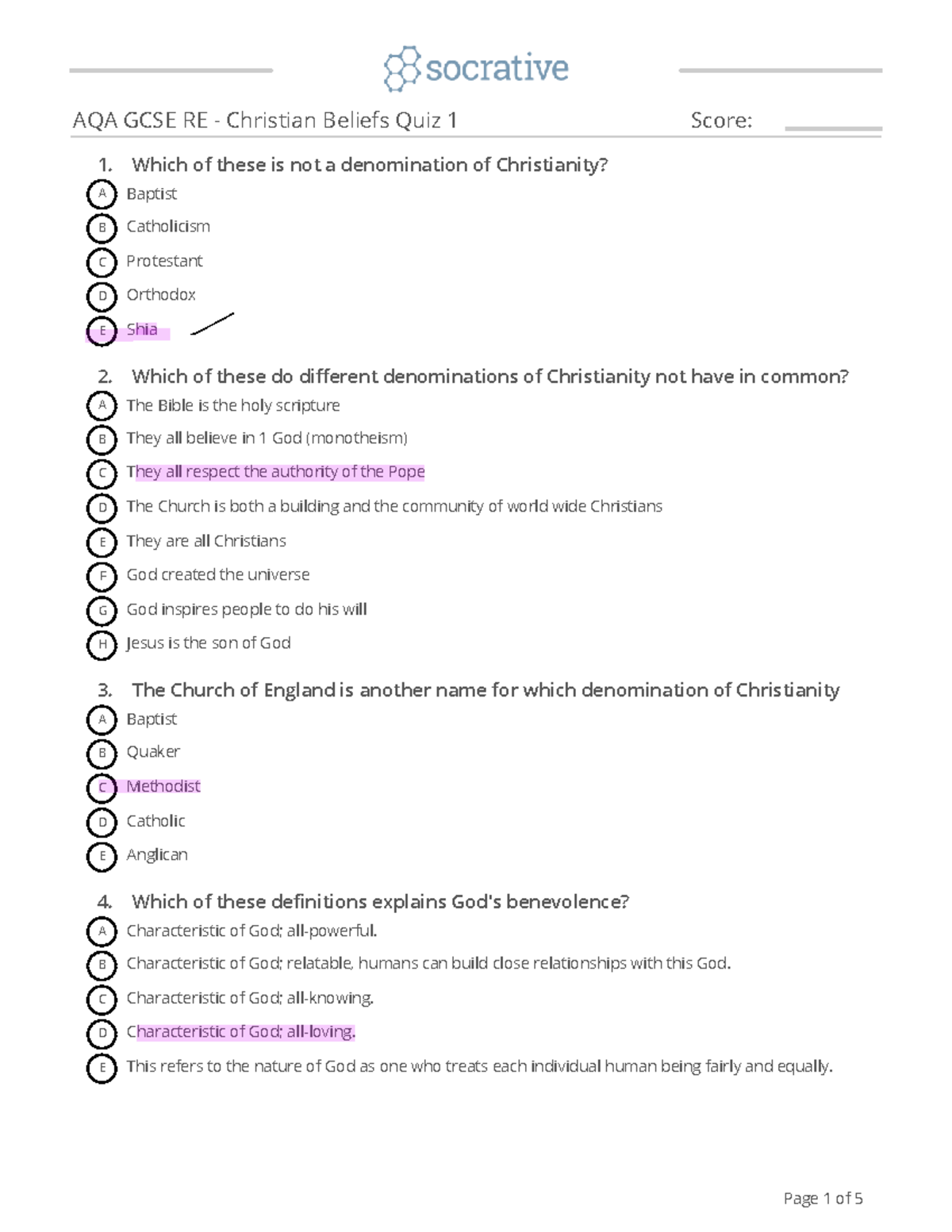 socrative

AQA GCSE RE - Christian Beliefs Quiz 1 Score:

1. Which of these is not a denomination of Christianity?

A Baptist
B Catholicism
C Protestant
D Orthodox
E Shia

2. Which of these do different denominations of Christianity not have in common?

A The Bible is the holy scripture
B They all believe in 1 God (monotheism)
C They all respect the authority of the Pope
D The Church is both a building and the community of world wide Christians
E They are all Christians
F God created the universe
G God inspires people to do his will
H Jesus is the son of God

3. The Church of England is another name for which denomination of Christianity

A Baptist
B Quaker
C Methodist
D Catholic
E Anglican

4. Which of these definitions explains God's benevolence?

A Characteristic of God; all-powerful.
B Characteristic of God; relatable, humans can build close relationships with this God.
C Characteristic of God; all-knowing.
D Characteristic of God; all-loving.
E This refers to the nature of God as one who treats each individual human being fairly and equally.

Page 1 of 5